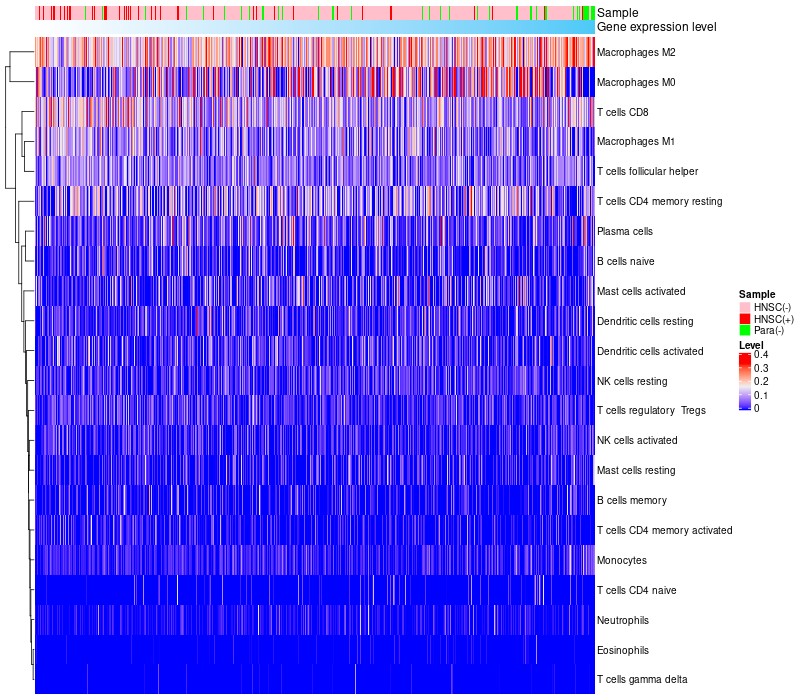 Sample
Gene expression level
Macrophages M2
Macrophages M0
T cells CD8
Macrophages M1
T cells follicular helper
T cells CD4 memory resting
Plasma cells
B cells naive
Mast cells activated
Dendritic cells resting
Dendritic cells activated
NK cells resting
T cells regulatory Tregs
NK cells activated
Mast cells resting
B cells memory
T cells CD4 memory activated
Monocytes
T cells CD4 naive
Neutrophils
Eosinophils
T cells gamma delta

Sample
HNSC(-)
HNSC(+)
Para(-)
Level
0.4
0.3
0.2
0.1
0